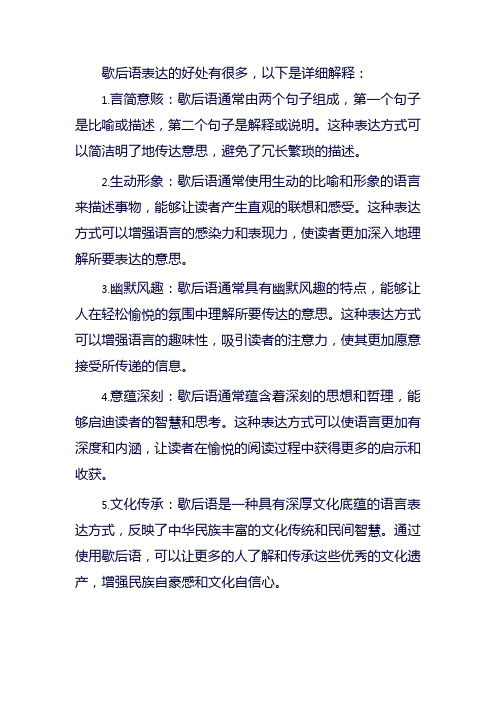 歇后语表达的好处有很多，以下是详细解释：

1.言简意赅：歇后语通常由两个句子组成，第一个句子是比喻或描述，第二个句子是解释或说明。这种表达方式可以简洁明了地传达意思，避免了冗长繁琐的描述。

2.生动形象：歇后语通常使用生动的比喻和形象的语言来描述事物，能够让读者产生直观的联想和感受。这种表达方式可以增强语言的感染力和表现力，使读者更加深入地理解所要表达的意思。

3.幽默风趣：歇后语通常具有幽默风趣的特点，能够让人在轻松愉悦的氛围中理解所要传达的意思。这种表达方式可以增强语言的趣味性，吸引读者的注意力，使其更加愿意接受所传递的信息。

4.意蕴深刻：歇后语通常蕴含着深刻的思想和哲理，能够启迪读者的智慧和思考。这种表达方式可以使语言更加有深度和内涵，让读者在愉悦的阅读过程中获得更多的启示和收获。

5.文化传承：歇后语是一种具有深厚文化底蕴的语言表达方式，反映了中华民族丰富的文化传统和民间智慧。通过使用歇后语，可以让更多的人了解和传承这些优秀的文化遗产，增强民族自豪感和文化自信心。